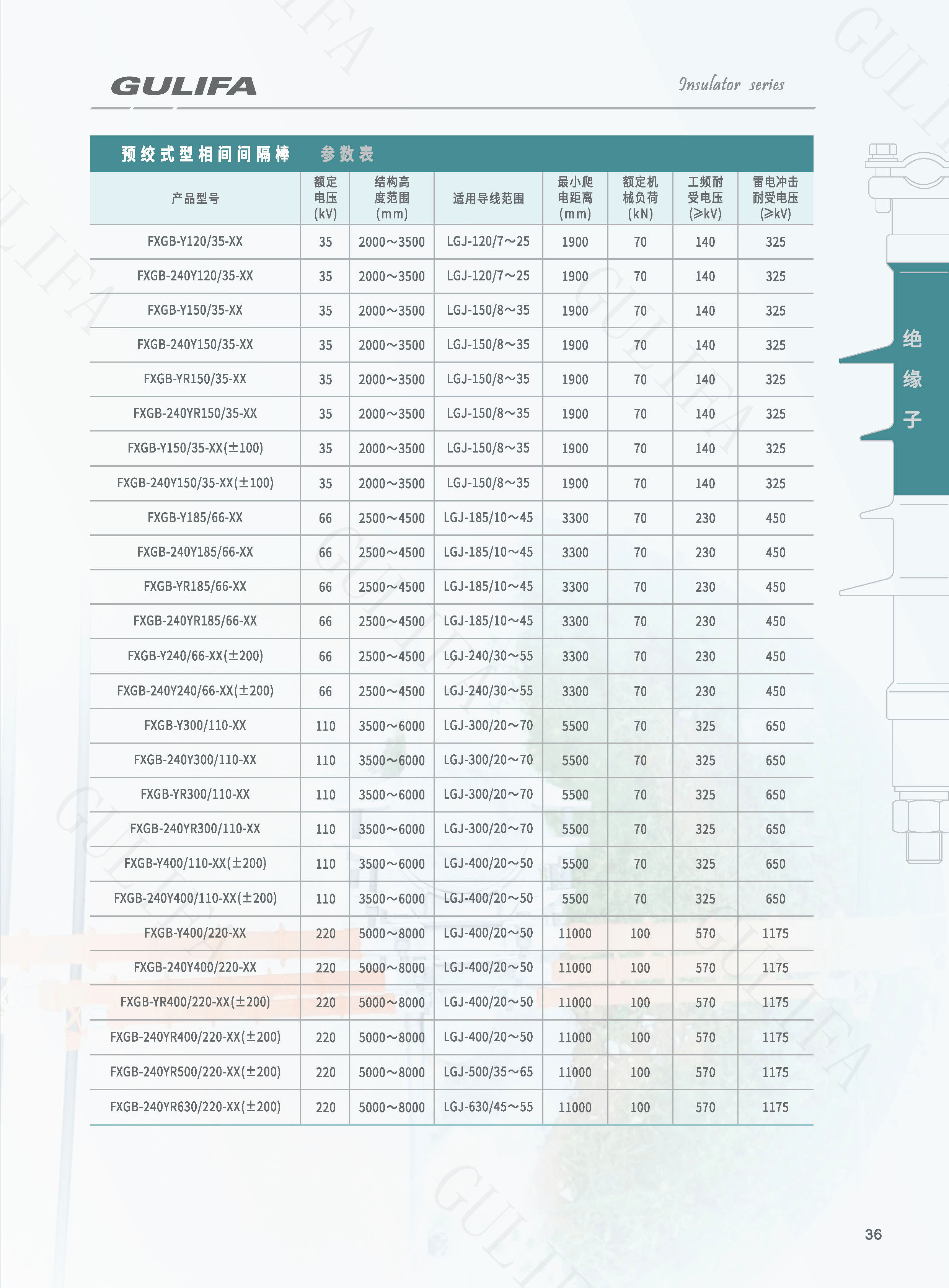 GULIFA

Insulator series

预绞式型相间间隔棒 参数表

| 产品型号 | 额定电压(kV) | 结构高度范围(mm) | 适用导线范围 | 最小爬电距离(mm) | 额定机械负荷(kN) | 工频耐受电压(≥kV) | 雷电冲击耐受电压(≥kV) |
|---|---|---|---|---|---|---|---|
| FXGB-Y120/35-XX | 35 | 2000～3500 | LGJ-120/7～25 | 1900 | 70 | 140 | 325 |
| FXGB-240Y120/35-XX | 35 | 2000～3500 | LGJ-120/7～25 | 1900 | 70 | 140 | 325 |
| FXGB-Y150/35-XX | 35 | 2000～3500 | LGJ-150/8～35 | 1900 | 70 | 140 | 325 |
| FXGB-240Y150/35-XX | 35 | 2000～3500 | LGJ-150/8～35 | 1900 | 70 | 140 | 325 |
| FXGB-YR150/35-XX | 35 | 2000～3500 | LGJ-150/8～35 | 1900 | 70 | 140 | 325 |
| FXGB-240YR150/35-XX | 35 | 2000～3500 | LGJ-150/8～35 | 1900 | 70 | 140 | 325 |
| FXGB-Y150/35-XX(±100) | 35 | 2000～3500 | LGJ-150/8～35 | 1900 | 70 | 140 | 325 |
| FXGB-240Y150/35-XX(±100) | 35 | 2000～3500 | LGJ-150/8～35 | 1900 | 70 | 140 | 325 |
| FXGB-Y185/66-XX | 66 | 2500～4500 | LGJ-185/10～45 | 3300 | 70 | 230 | 450 |
| FXGB-240Y185/66-XX | 66 | 2500～4500 | LGJ-185/10～45 | 3300 | 70 | 230 | 450 |
| FXGB-YR185/66-XX | 66 | 2500～4500 | LGJ-185/10～45 | 3300 | 70 | 230 | 450 |
| FXGB-240YR185/66-XX | 66 | 2500～4500 | LGJ-185/10～45 | 3300 | 70 | 230 | 450 |
| FXGB-Y240/66-XX(±200) | 66 | 2500～4500 | LGJ-240/30～55 | 3300 | 70 | 230 | 450 |
| FXGB-240Y240/66-XX(±200) | 66 | 2500～4500 | LGJ-240/30～55 | 3300 | 70 | 230 | 450 |
| FXGB-Y300/110-XX | 110 | 3500～6000 | LGJ-300/20～70 | 5500 | 70 | 325 | 650 |
| FXGB-240Y300/110-XX | 110 | 3500～6000 | LGJ-300/20～70 | 5500 | 70 | 325 | 650 |
| FXGB-YR300/110-XX | 110 | 3500～6000 | LGJ-300/20～70 | 5500 | 70 | 325 | 650 |
| FXGB-240YR300/110-XX | 110 | 3500～6000 | LGJ-300/20～70 | 5500 | 70 | 325 | 650 |
| FXGB-Y400/110-XX(±200) | 110 | 3500～6000 | LGJ-400/20～50 | 5500 | 70 | 325 | 650 |
| FXGB-240Y400/110-XX(±200) | 110 | 3500～6000 | LGJ-400/20～50 | 5500 | 70 | 325 | 650 |
| FXGB-Y400/220-XX | 220 | 5000～8000 | LGJ-400/20～50 | 11000 | 100 | 570 | 1175 |
| FXGB-240Y400/220-XX | 220 | 5000～8000 | LGJ-400/20～50 | 11000 | 100 | 570 | 1175 |
| FXGB-YR400/220-XX(±200) | 220 | 5000～8000 | LGJ-400/20～50 | 11000 | 100 | 570 | 1175 |
| FXGB-240YR400/220-XX(±200) | 220 | 5000～8000 | LGJ-400/20～50 | 11000 | 100 | 570 | 1175 |
| FXGB-240YR500/220-XX(±200) | 220 | 5000～8000 | LGJ-500/35～65 | 11000 | 100 | 570 | 1175 |
| FXGB-240YR630/220-XX(±200) | 220 | 5000～8000 | LGJ-630/45～55 | 11000 | 100 | 570 | 1175 |

绝缘子

36